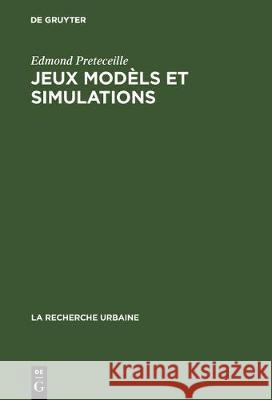 DE GRUYTER

Edmond Preteceille

JEUX MODÈLS ET SIMULATIONS

LA RECHERCHE URBAINE

DE G

Kraina Książek